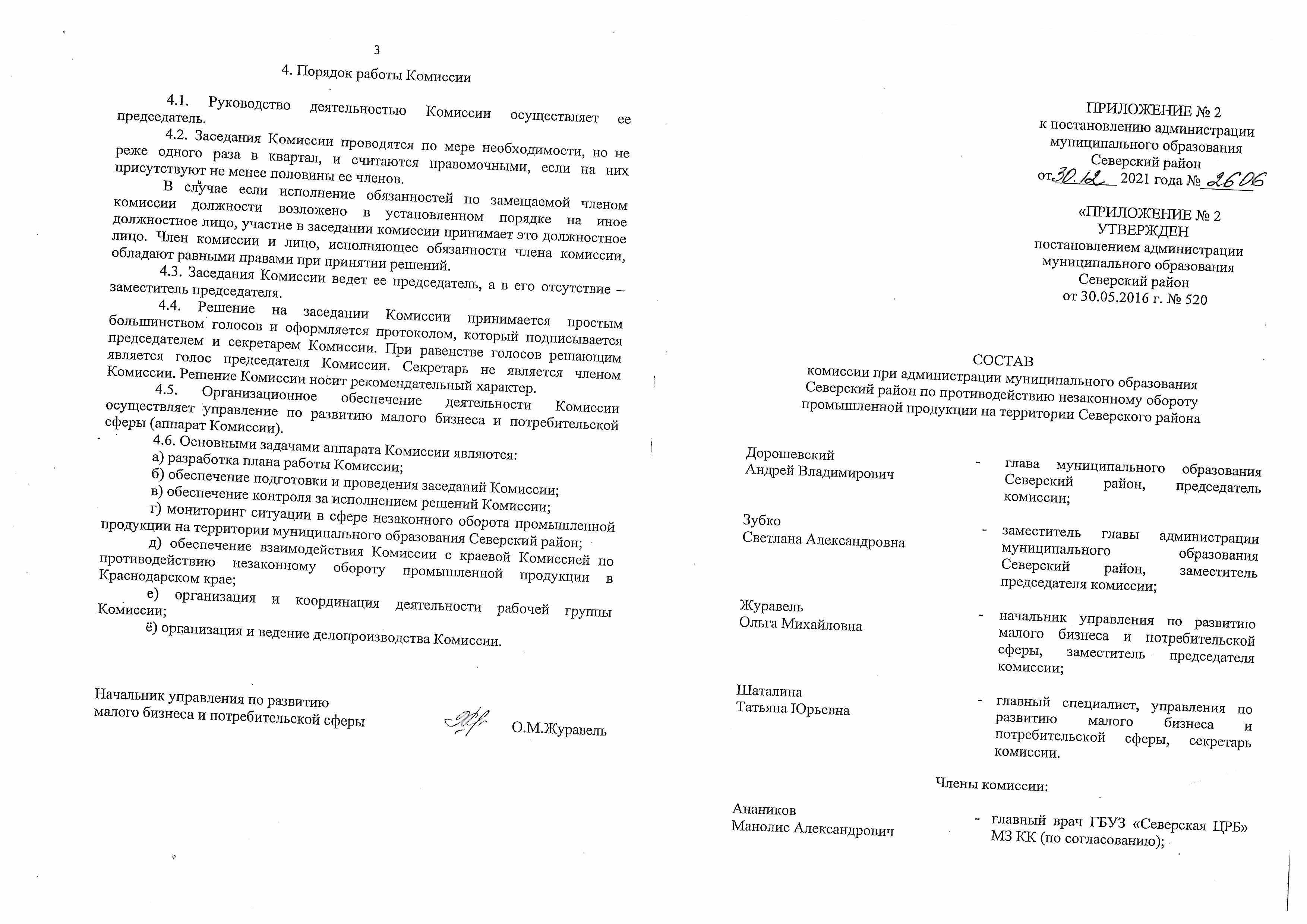 3

4. Порядок работы Комиссии

4.1. Руководство деятельностью Комиссии осуществляет ее председатель.

4.2. Заседания Комиссии проводятся по мере необходимости, но не реже одного раза в квартал, и считаются правомочными, если на них присутствуют не менее половины ее членов.

В случае если исполнение обязанностей по замещаемой членом комиссии должности возложено в установленном порядке на иное должностное лицо, участие в заседании комиссии принимает это должностное лицо. Член комиссии и лицо, исполняющее обязанности члена комиссии, обладают равными правами при принятии решений.

4.3. Заседания Комиссии ведет ее председатель, а в его отсутствие – заместитель председателя.

4.4. Решение на заседании Комиссии принимается простым большинством голосов и оформляется протоколом, который подписывается председателем и секретарем Комиссии. При равенстве голосов решающим является голос председателя Комиссии. Секретарь не является членом Комиссии. Решение Комиссии носит рекомендательный характер.

4.5. Организационное обеспечение деятельности Комиссии осуществляет управление по развитию малого бизнеса и потребительской сферы (аппарат Комиссии).

4.6. Основными задачами аппарата Комиссии являются:

а) разработка плана работы Комиссии;

б) обеспечение подготовки и проведения заседаний Комиссии;

в) обеспечение контроля за исполнением решений Комиссии;

г) мониторинг ситуации в сфере незаконного оборота промышленной продукции на территории муниципального образования Северский район;

д) обеспечение взаимодействия Комиссии с краевой Комиссией по противодействию незаконному обороту промышленной продукции в Краснодарском крае;

е) организация и координация деятельности рабочей группы Комиссии;

ё) организация и ведение делопроизводства Комиссии.

Начальник управления по развитию малого бизнеса и потребительской сферы О.М.Журавель

ПРИЛОЖЕНИЕ № 2
к постановлению администрации
муниципального образования
Северский район
от 30.12 2021 года № 2606

«ПРИЛОЖЕНИЕ № 2
УТВЕРЖДЕН
постановлением администрации
муниципального образования
Северский район
от 30.05.2016 г. № 520

СОСТАВ
комиссии при администрации муниципального образования Северский район по противодействию незаконному обороту промышленной продукции на территории Северского района

Дорошевский Андрей Владимирович - глава муниципального образования Северский район, председатель комиссии;

Зубко Светлана Александровна - заместитель главы администрации муниципального образования Северский район, заместитель председателя комиссии;

Журавель Ольга Михайловна - начальник управления по развитию малого бизнеса и потребительской сферы, заместитель председателя комиссии;

Шаталина Татьяна Юрьевна - главный специалист, управления по развитию малого бизнеса и потребительской сферы, секретарь комиссии.

Члены комиссии:

Анаников Манолис Александрович - главный врач ГБУЗ «Северская ЦРБ» МЗ КК (по согласованию);